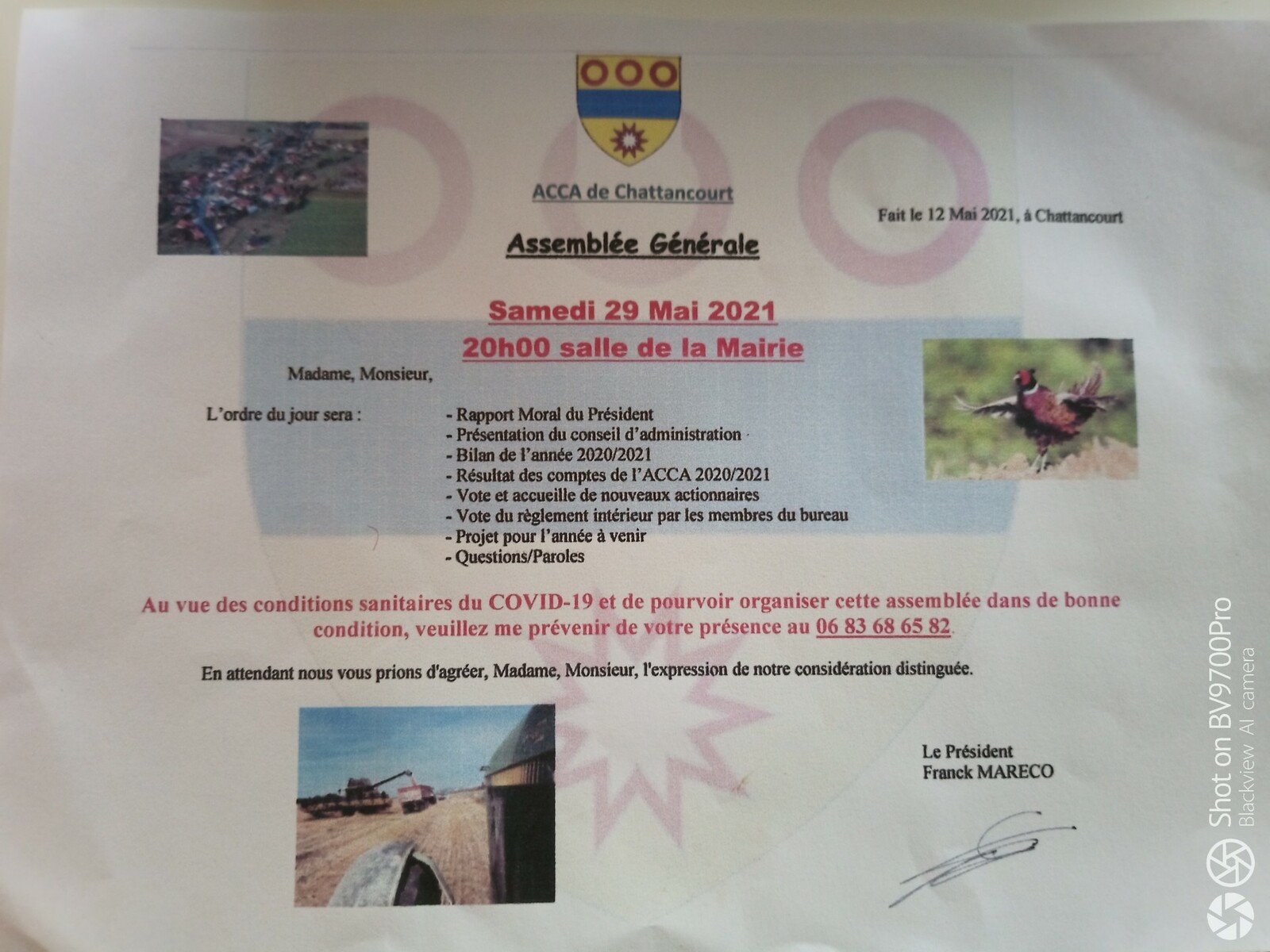 ACCA de Chattancourt

Fait le 12 Mai 2021, à Chattancourt

Assemblée Générale

Samedi 29 Mai 2021
20h00 salle de la Mairie

Madame, Monsieur,

L'ordre du jour sera :

- Rapport Moral du Président
- Présentation du conseil d'administration
- Bilan de l'année 2020/2021
- Résultat des comptes de l'ACCA 2020/2021
- Vote et accueille de nouveaux actionnaires
- Vote du règlement intérieur par les membres du bureau
- Projet pour l'année à venir
- Questions/Paroles

Au vue des conditions sanitaires du COVID-19 et de pourvoir organiser cette assemblée dans de bonne condition, veuillez me prévenir de votre présence au 06 83 68 65 82.

En attendant nous vous prions d'agréer, Madame, Monsieur, l'expression de notre considération distinguée.

Le Président
Franck MARECO

Shot on BV9700Pro
Blackview AI camera